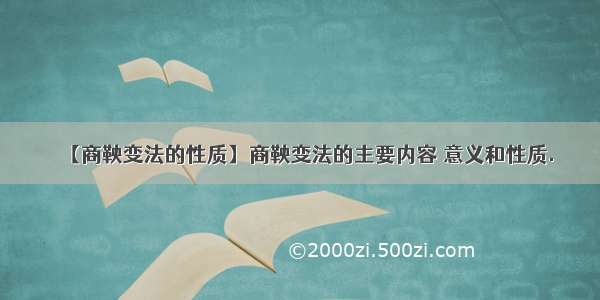 【商鞅变法的性质】商鞅变法的主要内容 意义和性质.

©2000zi.500zi.com